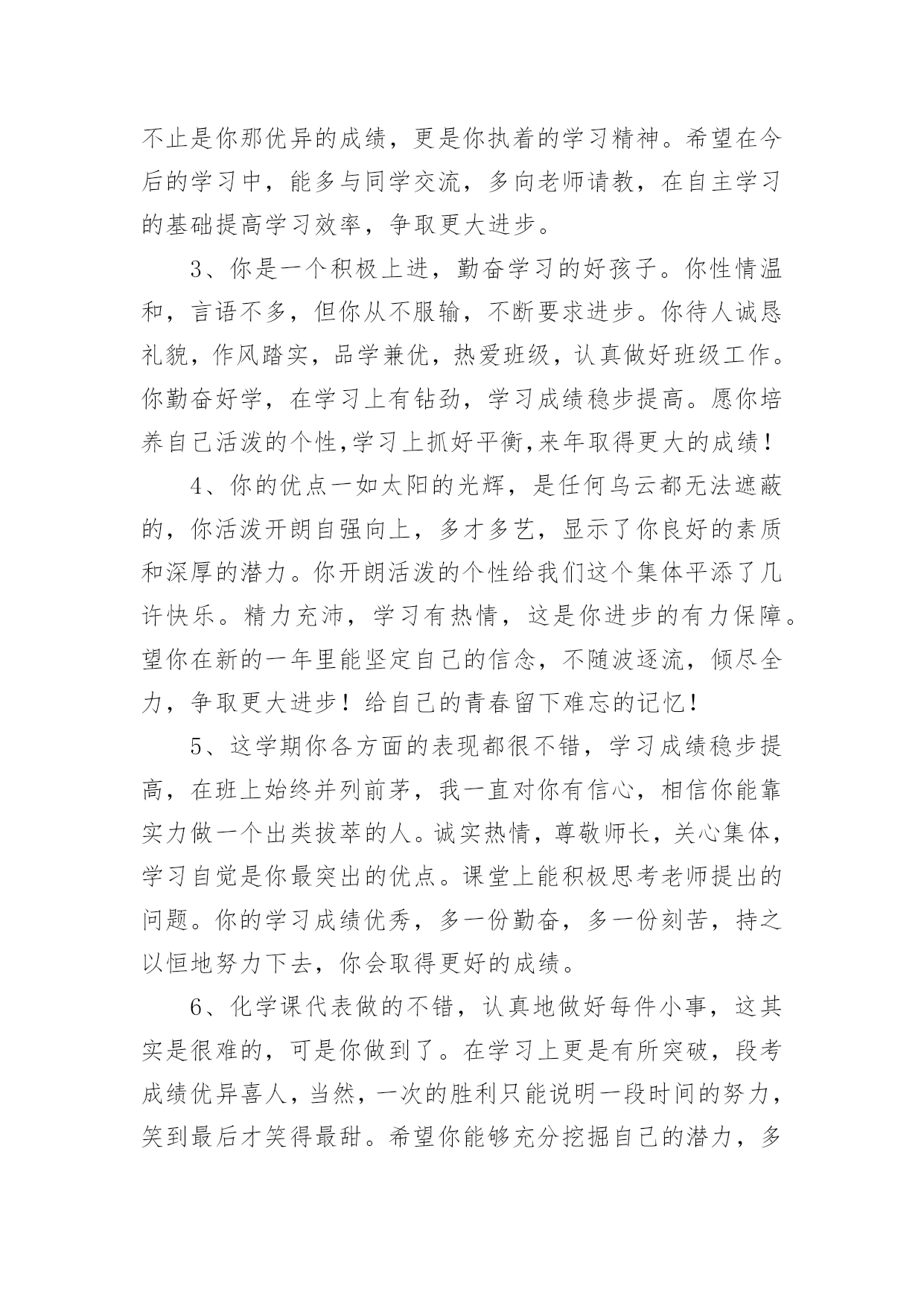 不止是你那优异的成绩，更是你执着的学习精神。希望在今后的学习中，能多与同学交流，多向老师请教，在自主学习的基础提高学习效率，争取更大进步。

3、你是一个积极上进，勤奋学习的好孩子。你性情温和，言语不多，但你从不服输，不断要求进步。你待人诚恳礼貌，作风踏实，品学兼优，热爱班级，认真做好班级工作。你勤奋好学，在学习上有钻劲，学习成绩稳步提高。愿你培养自己活泼的个性,学习上抓好平衡,来年取得更大的成绩！

4、你的优点一如太阳的光辉，是任何乌云都无法遮蔽的，你活泼开朗自强向上，多才多艺，显示了你良好的素质和深厚的潜力。你开朗活泼的个性给我们这个集体平添了几许快乐。精力充沛，学习有热情，这是你进步的有力保障。望你在新的一年里能坚定自己的信念，不随波逐流，倾尽全力，争取更大进步！给自己的青春留下难忘的记忆！

5、这学期你各方面的表现都很不错，学习成绩稳步提高，在班上始终并列前茅，我一直对你有信心，相信你能靠实力做一个出类拔萃的人。诚实热情，尊敬师长，关心集体，学习自觉是你最突出的优点。课堂上能积极思考老师提出的问题。你的学习成绩优秀，多一份勤奋，多一份刻苦，持之以恒地努力下去，你会取得更好的成绩。

6、化学课代表做的不错，认真地做好每件小事，这其实是很难的，可是你做到了。在学习上更是有所突破，段考成绩优异喜人，当然，一次的胜利只能说明一段时间的努力，笑到最后才笑得最甜。希望你能够充分挖掘自己的潜力，多